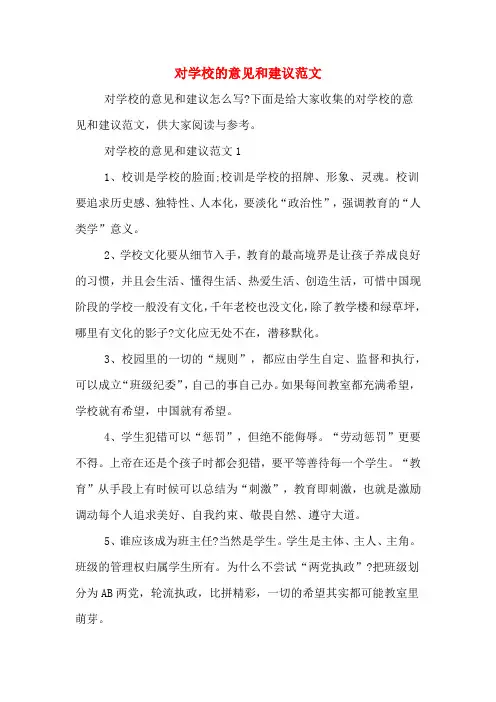 对学校的意见和建议范文

对学校的意见和建议怎么写?下面是给大家收集的对学校的意见和建议范文，供大家阅读与参考。

对学校的意见和建议范文1

1、校训是学校的脸面;校训是学校的招牌、形象、灵魂。校训要追求历史感、独特性、人本化，要淡化“政治性”，强调教育的“人类学”意义。

2、学校文化要从细节入手，教育的最高境界是让孩子养成良好的习惯，并且会生活、懂得生活、热爱生活、创造生活，可惜中国现阶段的学校一般没有文化，千年老校也没文化，除了教学楼和绿草坪，哪里有文化的影子?文化应无处不在，潜移默化。

3、校园里的一切的“规则”，都应由学生自定、监督和执行，可以成立“班级纪委”，自己的事自己办。如果每间教室都充满希望，学校就有希望，中国就有希望。

4、学生犯错可以“惩罚”，但绝不能侮辱。“劳动惩罚”更要不得。上帝在还是个孩子时都会犯错，要平等善待每一个学生。“教育”从手段上有时候可以总结为“刺激”，教育即刺激，也就是激励调动每个人追求美好、自我约束、敬畏自然、遵守大道。

5、谁应该成为班主任?当然是学生。学生是主体、主人、主角。班级的管理权归属学生所有。为什么不尝试“两党执政”?把班级划分为AB两党，轮流执政，比拼精彩，一切的希望其实都可能教室里萌芽。